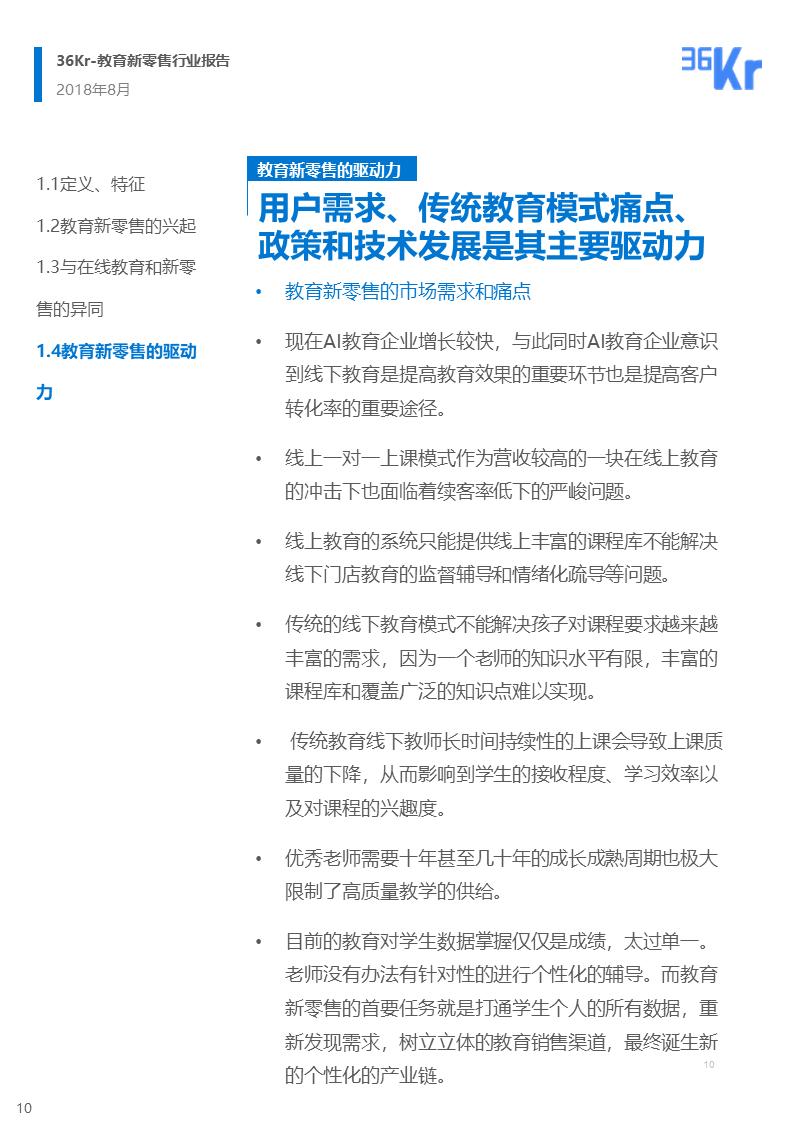 36Kr-教育新零售行业报告
2018年8月

36Kr

1.1定义、特征

1.2教育新零售的兴起

1.3与在线教育和新零售的异同

1.4教育新零售的驱动力

教育新零售的驱动力

用户需求、传统教育模式痛点、政策和技术发展是其主要驱动力

• 教育新零售的市场需求和痛点

• 现在AI教育企业增长较快，与此同时AI教育企业意识到线下教育是提高教育效果的重要环节也是提高客户转化率的重要途径。

• 线上一对一上课模式作为营收较高的一块在线上教育的冲击下也面临着续客率低下的严峻问题。

• 线上教育的系统只能提供线上丰富的课程库不能解决线下门店教育的监督辅导和情绪化疏导等问题。

• 传统的线下教育模式不能解决孩子对课程要求越来越丰富的需求，因为一个老师的知识水平有限，丰富的课程库和覆盖广泛的知识点难以实现。

• 传统教育线下教师长时间持续性的上课会导致上课质量的下降，从而影响到学生的接收程度、学习效率以及对课程的兴趣度。

• 优秀老师需要十年甚至几十年的成长成熟周期也极大限制了高质量教学的供给。

• 目前的教育对学生数据掌握仅仅是成绩，太过单一。老师没有办法有针对性的进行个性化的辅导。而教育新零售的首要任务就是打通学生个人的所有数据，重新发现需求，树立立体的教育销售渠道，最终诞生新的个性化的产业链。

10

10